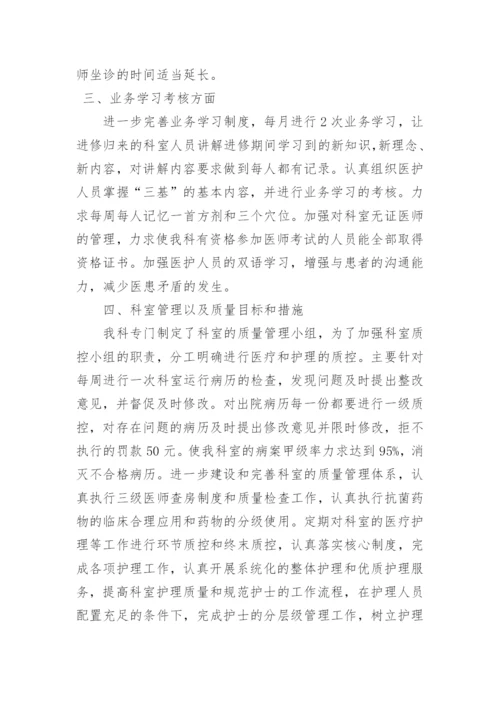 师坐诊的时间适当延长。

三、业务学习考核方面

进一步完善业务学习制度，每月进行2次业务学习，让进修归来的科室人员讲解进修期间学习到的新知识，新理念、新内容，对讲解内容要求做到每人都有记录。认真组织医护人员掌握“三基”的基本内容，并进行业务学习的考核。力求每周每人记忆一首方剂和三个穴位。加强对科室无证医师的管理，力求使我科有资格参加医师考试的人员能全部取得资格证书。加强医护人员的双语学习，增强与患者的沟通能力，减少医患矛盾的发生。

四、科室管理以及质量目标和措施

我科专门制定了科室的质量管理小组，为了加强科室质控小组的职责，分工明确进行医疗和护理的质控。主要针对每周进行一次科室运行病历的检查，发现问题及时提出整改意见，并督促及时修改。对出院病历每一份都要进行一级质控，对存在问题的病历及时提出修改意见并限时修改，拒不执行的罚款50元。使我科室的病案甲级率力求达到95%，消灭不合格病历。进一步建设和完善科室的质量管理体系，认真执行三级医师查房制度和质量检查工作，认真执行抗菌药物的临床合理应用和药物的分级使用。定期对科室的医疗护理等工作进行环节质控和终末质控，认真落实核心制度，完成各项护理工作，认真开展系统化的整体护理和优质护理服务，提高科室护理质量和规范护士的工作流程，在护理人员配置充足的条件下，完成护士的分层级管理工作，树立护理